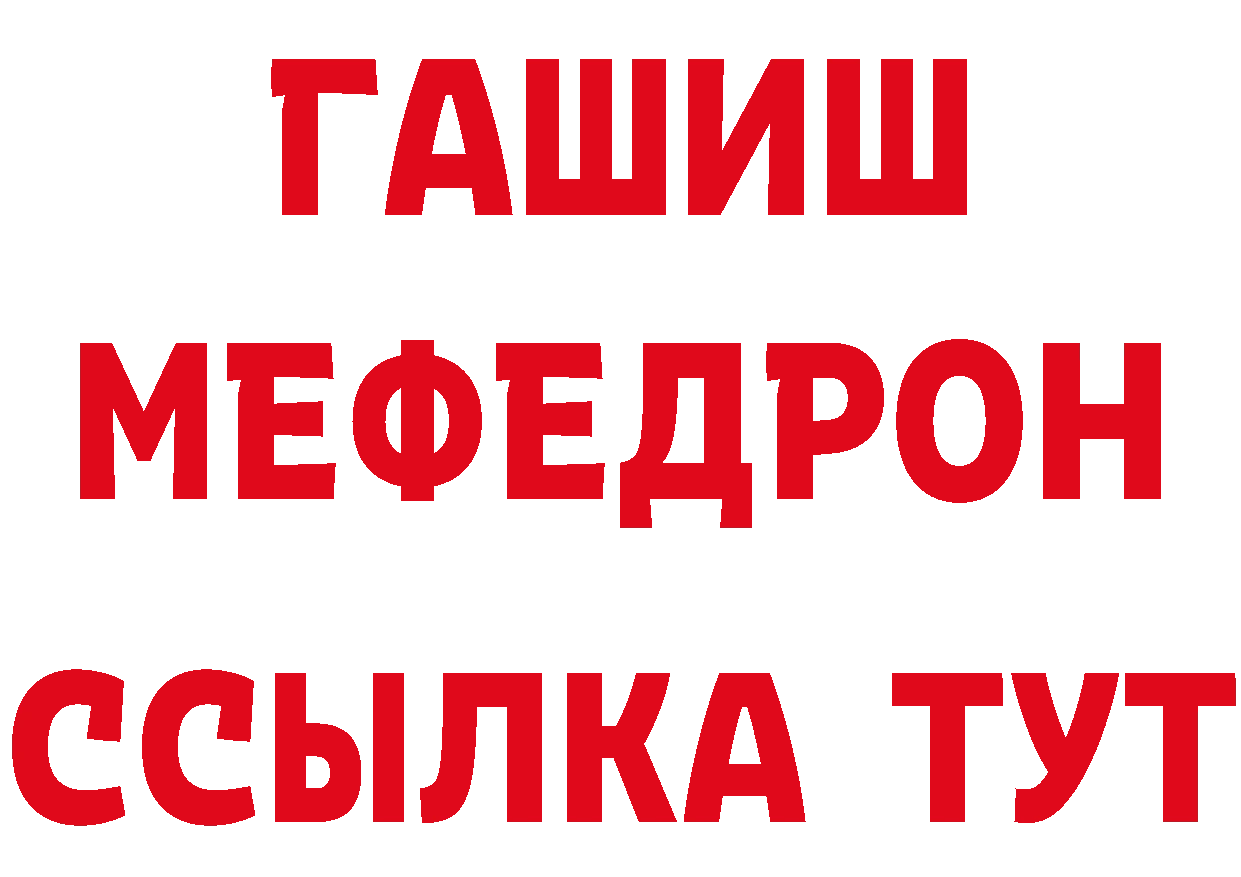 ГАШИШ
МЕФЕДРОН
ССЫЛКА ТУТ